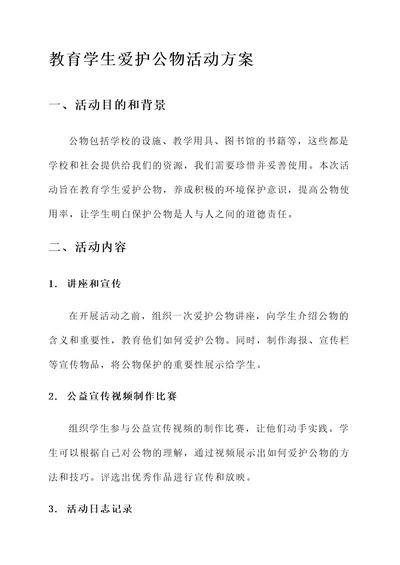 教育学生爱护公物活动方案

一、活动目的和背景

公物包括学校的设施、教学用具、图书馆的书籍等，这些都是学校和社会提供给我们的资源，我们需要珍惜并妥善使用。本次活动旨在教育学生爱护公物，养成积极的环境保护意识，提高公物使用率，让学生明白保护公物是人与人之间的道德责任。

二、活动内容

1. 讲座和宣传

在开展活动之前，组织一次爱护公物讲座，向学生介绍公物的含义和重要性，教育他们如何爱护公物。同时，制作海报、宣传栏等宣传物品，将公物保护的重要性展示给学生。

2. 公益宣传视频制作比赛

组织学生参与公益宣传视频的制作比赛，让他们动手实践。学生可以根据自己对公物的理解，通过视频展示出如何爱护公物的方法和技巧。评选出优秀作品进行宣传和放映。

3. 活动日志记录